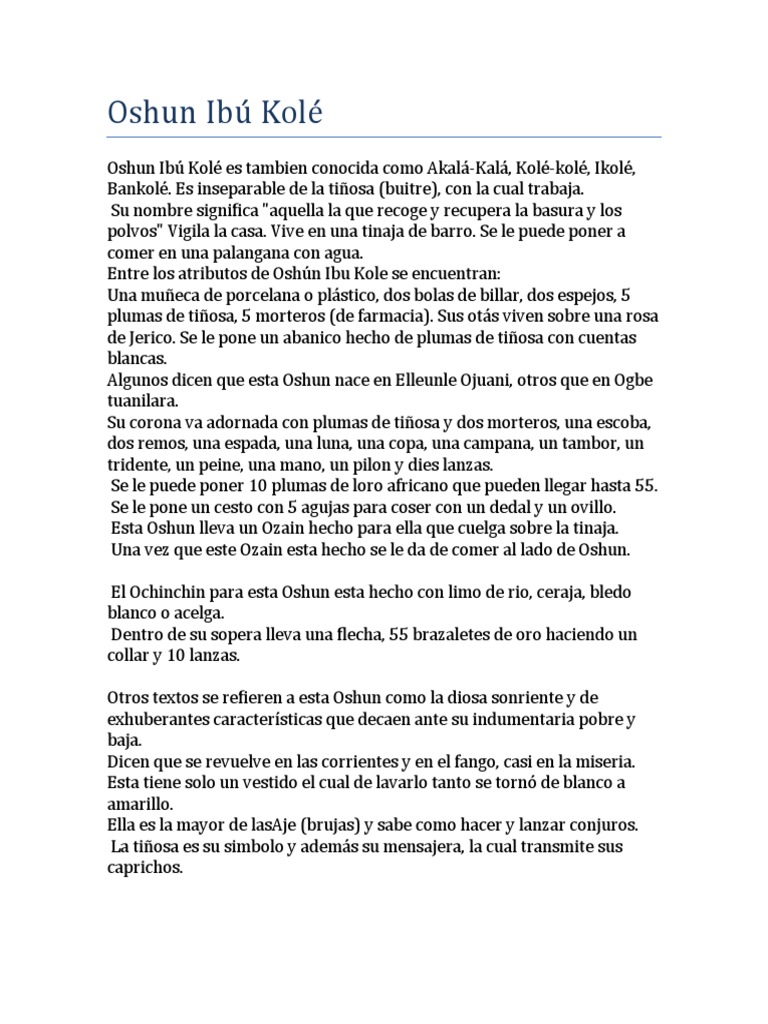 Oshun Ibú Kolé

Oshun Ibú Kolé es tambien conocida como Akalá-Kalá, Kolé-kolé, Ikolé, Bankolé. Es inseparable de la tiñosa (buitre), con la cual trabaja.
Su nombre significa "aquella la que recoge y recupera la basura y los polvos" Vigila la casa. Vive en una tinaja de barro. Se le puede poner a comer en una palangana con agua.
Entre los atributos de Oshún Ibu Kole se encuentran:
Una muñeca de porcelana o plástico, dos bolas de billar, dos espejos, 5 plumas de tiñosa, 5 morteros (de farmacia). Sus otás viven sobre una rosa de Jerico. Se le pone un abanico hecho de plumas de tiñosa con cuentas blancas.
Algunos dicen que esta Oshun nace en Elleunle Ojuani, otros que en Ogbe tuanilara.
Su corona va adornada con plumas de tiñosa y dos morteros, una escoba, dos remos, una espada, una luna, una copa, una campana, un tambor, un tridente, un peine, una mano, un pilon y dies lanzas.
Se le puede poner 10 plumas de loro africano que pueden llegar hasta 55.
Se le pone un cesto con 5 agujas para coser con un dedal y un ovillo.
Esta Oshun lleva un Ozain hecho para ella que cuelga sobre la tinaja.
Una vez que este Ozain esta hecho se le da de comer al lado de Oshun.

El Ochinchin para esta Oshun esta hecho con limo de rio, ceraja, bledo blanco o acelga.
Dentro de su sopera lleva una flecha, 55 brazaletes de oro haciendo un collar y 10 lanzas.

Otros textos se refieren a esta Oshun como la diosa sonriente y de exhuberantes características que decaen ante su indumentaria pobre y baja.
Dicen que se revuelve en las corrientes y en el fango, casi en la miseria.
Esta tiene solo un vestido el cual de lavarlo tanto se tornó de blanco a amarillo.
Ella es la mayor de lasAje (brujas) y sabe como hacer y lanzar conjuros.
La tiñosa es su simbolo y además su mensajera, la cual transmite sus caprichos.